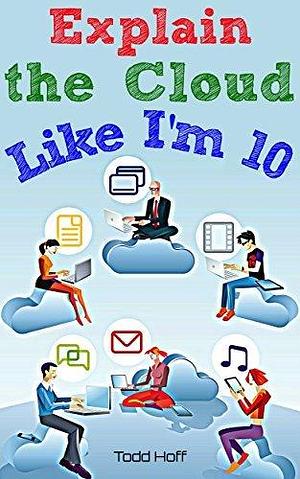 Explain the Cloud Like I'm 10

Todd Hoff